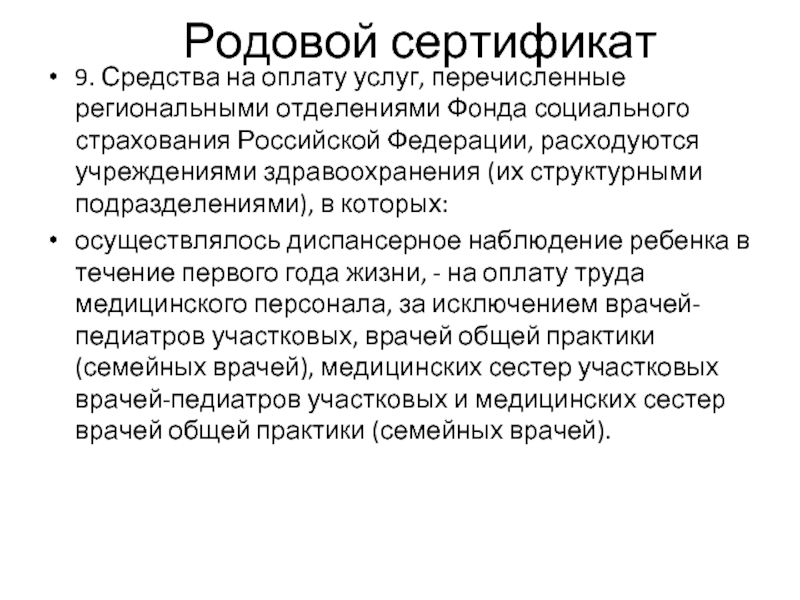 Родовой сертификат

• 9. Средства на оплату услуг, перечисленные региональными отделениями Фонда социального страхования Российской Федерации, расходуются учреждениями здравоохранения (их структурными подразделениями), в которых:

• осуществлялось диспансерное наблюдение ребенка в течение первого года жизни, - на оплату труда медицинского персонала, за исключением врачей-педиатров участковых, врачей общей практики (семейных врачей), медицинских сестер участковых врачей-педиатров участковых и медицинских сестер врачей общей практики (семейных врачей).